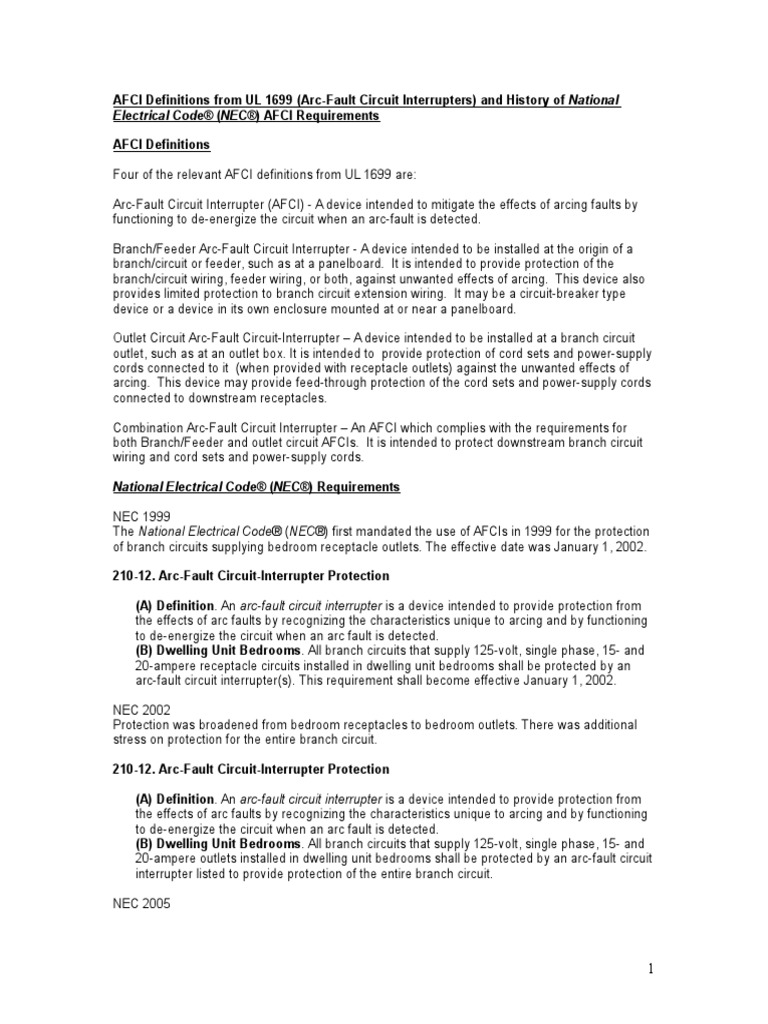 AFCI Definitions from UL 1699 (Arc-Fault Circuit Interrupters) and History of National Electrical Code® (NEC®) AFCI Requirements

AFCI Definitions

Four of the relevant AFCI definitions from UL 1699 are:

Arc-Fault Circuit Interrupter (AFCI) - A device intended to mitigate the effects of arcing faults by functioning to de-energize the circuit when an arc-fault is detected.

Branch/Feeder Arc-Fault Circuit Interrupter - A device intended to be installed at the origin of a branch/circuit or feeder, such as at a panelboard. It is intended to provide protection of the branch/circuit wiring, feeder wiring, or both, against unwanted effects of arcing. This device also provides limited protection to branch circuit extension wiring. It may be a circuit-breaker type device or a device in its own enclosure mounted at or near a panelboard.

Outlet Circuit Arc-Fault Circuit-Interrupter – A device intended to be installed at a branch circuit outlet, such as at an outlet box. It is intended to provide protection of cord sets and power-supply cords connected to it (when provided with receptacle outlets) against the unwanted effects of arcing. This device may provide feed-through protection of the cord sets and power-supply cords connected to downstream receptacles.

Combination Arc-Fault Circuit Interrupter – An AFCI which complies with the requirements for both Branch/Feeder and outlet circuit AFCIs. It is intended to protect downstream branch circuit wiring and cord sets and power-supply cords.

National Electrical Code® (NEC®) Requirements

NEC 1999
The National Electrical Code® (NEC®) first mandated the use of AFCIs in 1999 for the protection of branch circuits supplying bedroom receptacle outlets. The effective date was January 1, 2002.

210-12. Arc-Fault Circuit-Interrupter Protection

(A) Definition. An arc-fault circuit interrupter is a device intended to provide protection from the effects of arc faults by recognizing the characteristics unique to arcing and by functioning to de-energize the circuit when an arc fault is detected.
(B) Dwelling Unit Bedrooms. All branch circuits that supply 125-volt, single phase, 15- and 20-ampere receptacle circuits installed in dwelling unit bedrooms shall be protected by an arc-fault circuit interrupter(s). This requirement shall become effective January 1, 2002.

NEC 2002
Protection was broadened from bedroom receptacles to bedroom outlets. There was additional stress on protection for the entire branch circuit.

210-12. Arc-Fault Circuit-Interrupter Protection

(A) Definition. An arc-fault circuit interrupter is a device intended to provide protection from the effects of arc faults by recognizing the characteristics unique to arcing and by functioning to de-energize the circuit when an arc fault is detected.
(B) Dwelling Unit Bedrooms. All branch circuits that supply 125-volt, single phase, 15- and 20-ampere outlets installed in dwelling unit bedrooms shall be protected by an arc-fault circuit interrupter listed to provide protection of the entire branch circuit.

NEC 2005

1